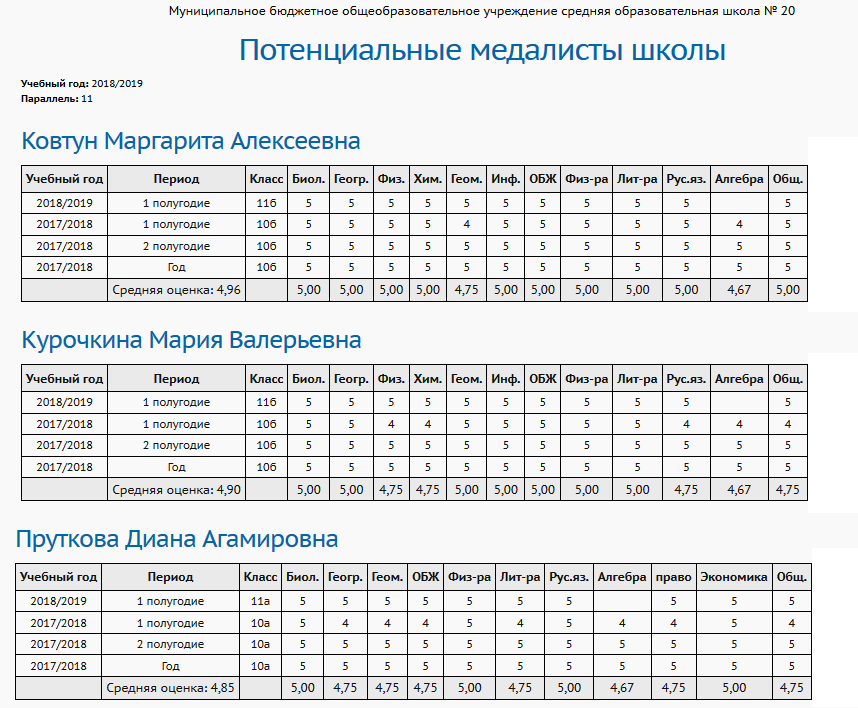 Муниципальное бюджетное общеобразовательное учреждение средняя образовательная школа № 20

Потенциальные медалисты школы

Учебный год: 2018/2019
Параллель: 11

Ковтун Маргарита Алексеевна

| Учебный год | Период | Класс | Биол. | Геогр. | Физ. | Хим. | Геом. | Инф. | ОБЖ | Физ-ра | Лит-ра | Рус.яз. | Алгебра | Общ. |
|---|---|---|---|---|---|---|---|---|---|---|---|---|---|---|
| 2018/2019 | 1 полугодие | 11б | 5 | 5 | 5 | 5 | 5 | 5 | 5 | 5 | 5 | 5 | | 5 |
| 2017/2018 | 1 полугодие | 10б | 5 | 5 | 5 | 5 | 4 | 5 | 5 | 5 | 5 | 5 | 4 | 5 |
| 2017/2018 | 2 полугодие | 10б | 5 | 5 | 5 | 5 | 5 | 5 | 5 | 5 | 5 | 5 | 5 | 5 |
| 2017/2018 | Год | 10б | 5 | 5 | 5 | 5 | 5 | 5 | 5 | 5 | 5 | 5 | 5 | 5 |
| | Средняя оценка: 4,96 | | 5,00 | 5,00 | 5,00 | 5,00 | 4,75 | 5,00 | 5,00 | 5,00 | 5,00 | 5,00 | 4,67 | 5,00 |

Курочкина Мария Валерьевна

| Учебный год | Период | Класс | Биол. | Геогр. | Физ. | Хим. | Геом. | Инф. | ОБЖ | Физ-ра | Лит-ра | Рус.яз. | Алгебра | Общ. |
|---|---|---|---|---|---|---|---|---|---|---|---|---|---|---|
| 2018/2019 | 1 полугодие | 11б | 5 | 5 | 5 | 5 | 5 | 5 | 5 | 5 | 5 | 5 | | 5 |
| 2017/2018 | 1 полугодие | 10б | 5 | 5 | 4 | 4 | 5 | 5 | 5 | 5 | 5 | 4 | 4 | 4 |
| 2017/2018 | 2 полугодие | 10б | 5 | 5 | 5 | 5 | 5 | 5 | 5 | 5 | 5 | 5 | 5 | 5 |
| 2017/2018 | Год | 10б | 5 | 5 | 5 | 5 | 5 | 5 | 5 | 5 | 5 | 5 | 5 | 5 |
| | Средняя оценка: 4,90 | | 5,00 | 5,00 | 4,75 | 4,75 | 5,00 | 5,00 | 5,00 | 5,00 | 5,00 | 4,75 | 4,67 | 4,75 |

Пруткова Диана Агамировна

| Учебный год | Период | Класс | Биол. | Геогр. | Геом. | ОБЖ | Физ-ра | Лит-ра | Рус.яз. | Алгебра | право | Экономика | Общ. |
|---|---|---|---|---|---|---|---|---|---|---|---|---|---|
| 2018/2019 | 1 полугодие | 11а | 5 | 5 | 5 | 5 | 5 | 5 | 5 | | 5 | 5 | 5 |
| 2017/2018 | 1 полугодие | 10а | 5 | 4 | 4 | 4 | 5 | 4 | 5 | 4 | 4 | 5 | 4 |
| 2017/2018 | 2 полугодие | 10а | 5 | 5 | 5 | 5 | 5 | 5 | 5 | 5 | 5 | 5 | 5 |
| 2017/2018 | Год | 10а | 5 | 5 | 5 | 5 | 5 | 5 | 5 | 5 | 5 | 5 | 5 |
| | Средняя оценка: 4,85 | | 5,00 | 4,75 | 4,75 | 4,75 | 5,00 | 4,75 | 5,00 | 4,67 | 4,75 | 5,00 | 4,75 |